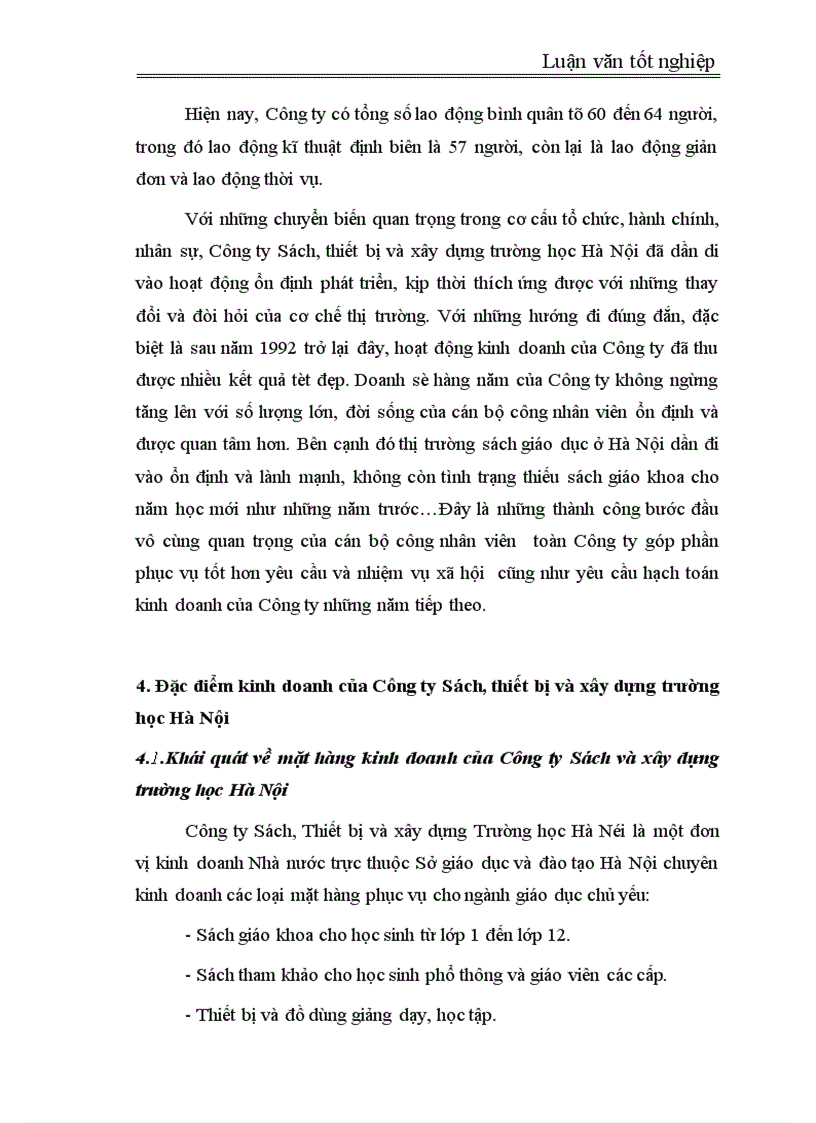 Luận văn tốt nghiệp

Hiện nay, Công ty có tổng số lao động bình quân tõ 60 đến 64 người, trong đó lao động kĩ thuật định biên là 57 người, còn lại là lao động giản đơn và lao động thời vụ.

Với những chuyển biến quan trọng trong cơ cấu tổ chức, hành chính, nhân sự, Công ty Sách, thiết bị và xây dựng trường học Hà Nội đã dần di vào hoạt động ổn định phát triển, kịp thời thích ứng được với những thay đổi và đòi hỏi của cơ chế thị trường. Với những hướng đi đúng đắn, đặc biệt là sau năm 1992 trở lại đây, hoạt động kinh doanh của Công ty đã thu được nhiều kết quả tèt đẹp. Doanh sè hàng năm của Công ty không ngừng tăng lên với số lượng lớn, đời sống của cán bộ công nhân viên ổn định và được quan tâm hơn. Bên cạnh đó thị trường sách giáo dục ở Hà Nội dần đi vào ổn định và lành mạnh, không còn tình trạng thiếu sách giáo khoa cho năm học mới như những năm trước…Đây là những thành công bước đầu vô cùng quan trọng của cán bộ công nhân viên toàn Công ty góp phần phục vụ tốt hơn yêu cầu và nhiệm vụ xã hội cũng như yêu cầu hạch toán kinh doanh của Công ty những năm tiếp theo.

4. Đặc điểm kinh doanh của Công ty Sách, thiết bị và xây dựng trường học Hà Nội

4.1.Khái quát về mặt hàng kinh doanh của Công ty Sách và xây dựng trường học Hà Nội

Công ty Sách, Thiết bị và xây dựng Trường học Hà Néi là một đơn vị kinh doanh Nhà nước trực thuộc Sở giáo dục và đào tạo Hà Nội chuyên kinh doanh các loại mặt hàng phục vụ cho ngành giáo dục chủ yếu:

- Sách giáo khoa cho học sinh từ lớp 1 đến lớp 12.

- Sách tham khảo cho học sinh phổ thông và giáo viên các cấp.

- Thiết bị và đồ dùng giảng dạy, học tập.